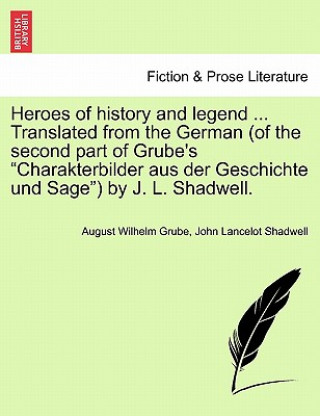 BRITISH LIBRARY

Fiction & Prose Literature

Heroes of history and legend ... Translated from the German (of the second part of Grube's “Charakterbilder aus der Geschichte und Sage”) by J. L. Shadwell.

August Wilhelm Grube, John Lancelot Shadwell